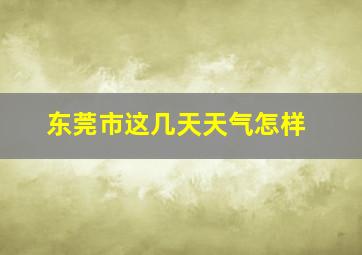 东莞市这几天天气怎样